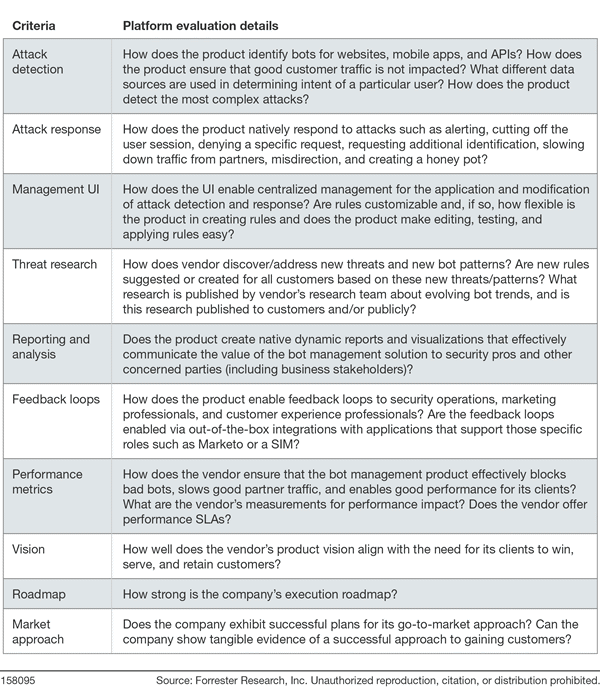 | Criteria | Platform evaluation details |
|---|---|
| Attack detection | How does the product identify bots for websites, mobile apps, and APIs? How does the product ensure that good customer traffic is not impacted? What different data sources are used in determining intent of a particular user? How does the product detect the most complex attacks? |
| Attack response | How does the product natively respond to attacks such as alerting, cutting off the user session, denying a specific request, requesting additional identification, slowing down traffic from partners, misdirection, and creating a honey pot? |
| Management UI | How does the UI enable centralized management for the application and modification of attack detection and response? Are rules customizable and, if so, how flexible is the product in creating rules and does the product make editing, testing, and applying rules easy? |
| Threat research | How does vendor discover/address new threats and new bot patterns? Are new rules suggested or created for all customers based on these new threats/patterns? What research is published by vendor's research team about evolving bot trends, and is this research published to customers and/or publicly? |
| Reporting and analysis | Does the product create native dynamic reports and visualizations that effectively communicate the value of the bot management solution to security pros and other concerned parties (including business stakeholders)? |
| Feedback loops | How does the product enable feedback loops to security operations, marketing professionals, and customer experience professionals? Are the feedback loops enabled via out-of-the-box integrations with applications that support those specific roles such as Marketo or a SIM? |
| Performance metrics | How does the vendor ensure that the bot management product effectively blocks bad bots, slows good partner traffic, and enables good performance for its clients? What are the vendor's measurements for performance impact? Does the vendor offer performance SLAs? |
| Vision | How well does the vendor's product vision align with the need for its clients to win, serve, and retain customers? |
| Roadmap | How strong is the company's execution roadmap? |
| Market approach | Does the company exhibit successful plans for its go-to-market approach? Can the company show tangible evidence of a successful approach to gaining customers? |

158095 Source: Forrester Research, Inc. Unauthorized reproduction, citation, or distribution prohibited.